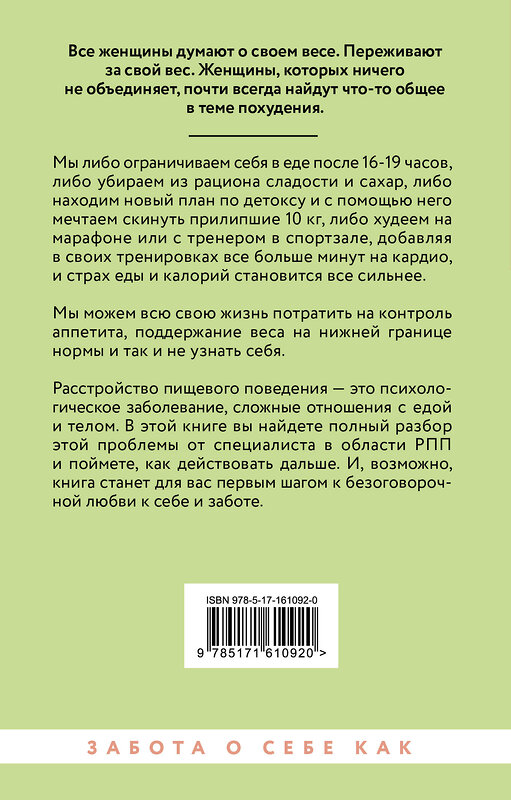 Все женщины думают о своем весе. Переживают за свой вес. Женщины, которых ничего не объединяет, почти всегда найдут что-то общее в теме похудения.

Мы либо ограничиваем себя в еде после 16-19 часов, либо убираем из рациона сладости и сахар, либо находим новый план по детоксу и с помощью него мечтаем скинуть прилипшие 10 кг, либо худеем на марафоне или с тренером в спортзале, добавляя в своих тренировках все больше минут на кардио, и страх еды и калорий становится все сильнее.

Мы можем всю свою жизнь потратить на контроль аппетита, поддержание веса на нижней границе нормы и так и не узнать себя.

Расстройство пищевого поведения — это психологическое заболевание, сложные отношения с едой и телом. В этой книге вы найдете полный разбор этой проблемы от специалиста в области РПП и поймете, как действовать дальше. И, возможно, книга станет для вас первым шагом к безоговорочной любви к себе и заботе.

ISBN 978-5-17-161092-0

9 785171 610920 >

ЗАБОТА О СЕБЕ КАК